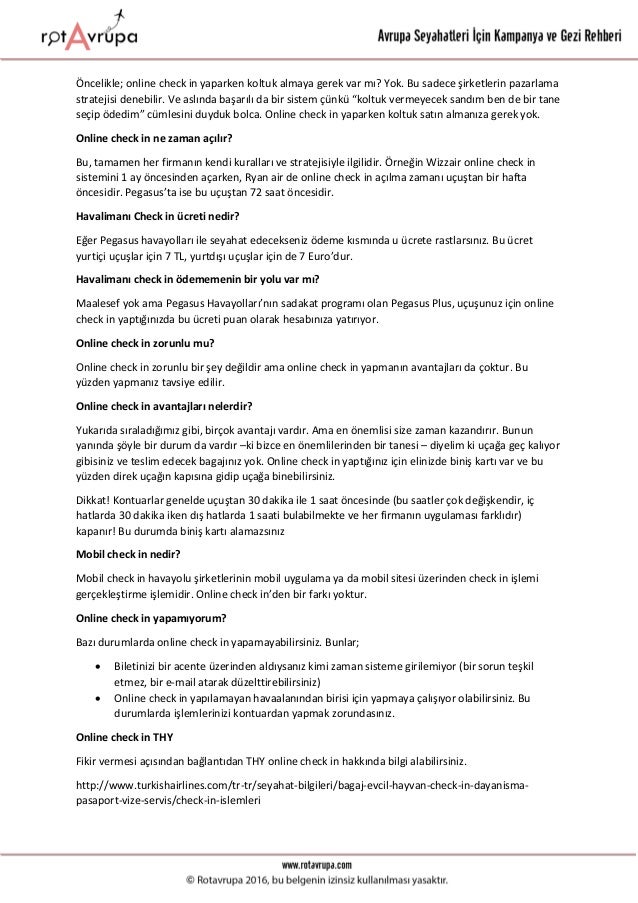 rotAvrupa

Avrupa Seyahatleri İçin Kampanya ve Gezi Rehberi

Öncelikle; online check in yaparken koltuk almaya gerek var mı? Yok. Bu sadece şirketlerin pazarlama stratejisi denebilir. Ve aslında başarılı da bir sistem çünkü "koltuk vermeyecek sandım ben de bir tane seçip ödedim" cümlesini duyduk bolca. Online check in yaparken koltuk satın almanıza gerek yok.

Online check in ne zaman açılır?

Bu, tamamen her firmanın kendi kuralları ve stratejisiyle ilgilidir. Örneğin Wizzair online check in sistemini 1 ay öncesinden açarken, Ryan air de online check in açılma zamanı uçuştan bir hafta öncesidir. Pegasus'ta ise bu uçuştan 72 saat öncesidir.

Havalimanı Check in ücreti nedir?

Eğer Pegasus havayolları ile seyahat edecekseniz ödeme kısmında u ücrete rastlarsınız. Bu ücret yurtiçi uçuşlar için 7 TL, yurtdışı uçuşlar için de 7 Euro'dur.

Havalimanı check in ödememenin bir yolu var mı?

Maalesef yok ama Pegasus Havayolları'nın sadakat programı olan Pegasus Plus, uçuşunuz için online check in yaptığınızda bu ücreti puan olarak hesabınıza yatırıyor.

Online check in zorunlu mu?

Online check in zorunlu bir şey değildir ama online check in yapmanın avantajları da çoktur. Bu yüzden yapmanız tavsiye edilir.

Online check in avantajları nelerdir?

Yukarıda sıraladığımız gibi, birçok avantajı vardır. Ama en önemlisi size zaman kazandırır. Bunun yanında şöyle bir durum da vardır –ki bizce en önemlilerinden bir tanesi – diyelim ki uçağa geç kalıyor gibisiniz ve teslim edecek bagajınız yok. Online check in yaptığınız için elinizde biniş kartı var ve bu yüzden direk uçağın kapısına gidip uçağa binebilirsiniz.

Dikkat! Kontuarlar genelde uçuştan 30 dakika ile 1 saat öncesinde (bu saatler çok değişkendir, iç hatlarda 30 dakika iken dış hatlarda 1 saati bulabilmekte ve her firmanın uygulaması farklıdır) kapanır! Bu durumda biniş kartı alamazsınız

Mobil check in nedir?

Mobil check in havayolu şirketlerinin mobil uygulama ya da mobil sitesi üzerinden check in işlemi gerçekleştirme işlemidir. Online check in'den bir farkı yoktur.

Online check in yapamıyorum?

Bazı durumlarda online check in yapamayabilirsiniz. Bunlar;

• Biletinizi bir acente üzerinden aldıysanız kimi zaman sisteme girilemiyor (bir sorun teşkil etmez, bir e-mail atarak düzelttirebilirsiniz)
• Online check in yapılamayan havaalanından birisi için yapmaya çalışıyor olabilirsiniz. Bu durumlarda işlemlerinizi kontuardan yapmak zorundasınız.

Online check in THY

Fikir vermesi açısından bağlantıdan THY online check in hakkında bilgi alabilirsiniz.

http://www.turkishairlines.com/tr-tr/seyahat-bilgileri/bagaj-evcil-hayvan-check-in-dayanisma-pasaport-vize-servis/check-in-islemleri

www.rotavrupa.com
© Rotavrupa 2016, bu belgenin izinsiz kullanılması yasaktır.